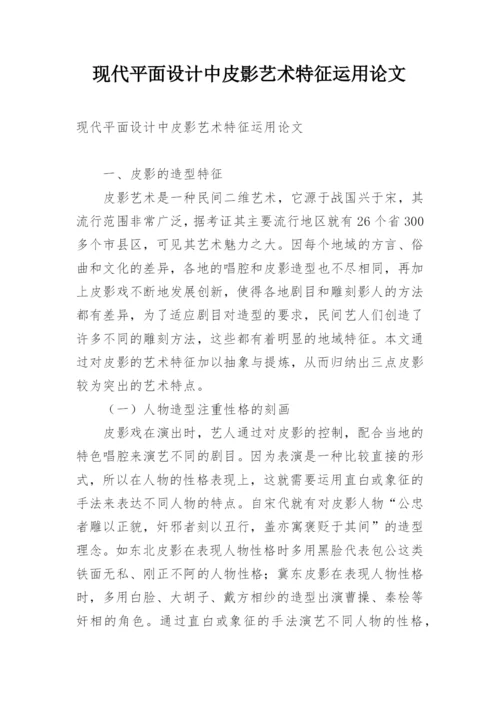 现代平面设计中皮影艺术特征运用论文

现代平面设计中皮影艺术特征运用论文

一、皮影的造型特征

皮影艺术是一种民间二维艺术，它源于战国兴于宋，其流行范围非常广泛，据考证其主要流行地区就有26个省300多个市县区，可见其艺术魅力之大。因每个地域的方言、俗曲和文化的差异，各地的唱腔和皮影造型也不尽相同，再加上皮影戏不断地发展创新，使得各地剧目和雕刻影人的方法都有差异，为了适应剧目对造型的要求，民间艺人们创造了许多不同的雕刻方法，这些都有着明显的地域特征。本文通过对皮影的艺术特征加以抽象与提炼，从而归纳出三点皮影较为突出的艺术特点。

（一）人物造型注重性格的刻画

皮影戏在演出时，艺人通过对皮影的控制，配合当地的特色唱腔来演艺不同的剧目。因为表演是一种比较直接的形式，所以在人物的性格表现上，这就需要运用直白或象征的手法来表达不同人物的特点。自宋代就有对皮影人物“公忠者雕以正貌，奸邪者刻以丑行，盖亦寓褒贬于其间”的造型理念。如东北皮影在表现人物性格时多用黑脸代表包公这类铁面无私、刚正不阿的人物性格；冀东皮影在表现人物性格时，多用白脸、大胡子、戴方相纱的造型出演曹操、秦桧等奸相的角色。通过直白或象征的手法演艺不同人物的性格，